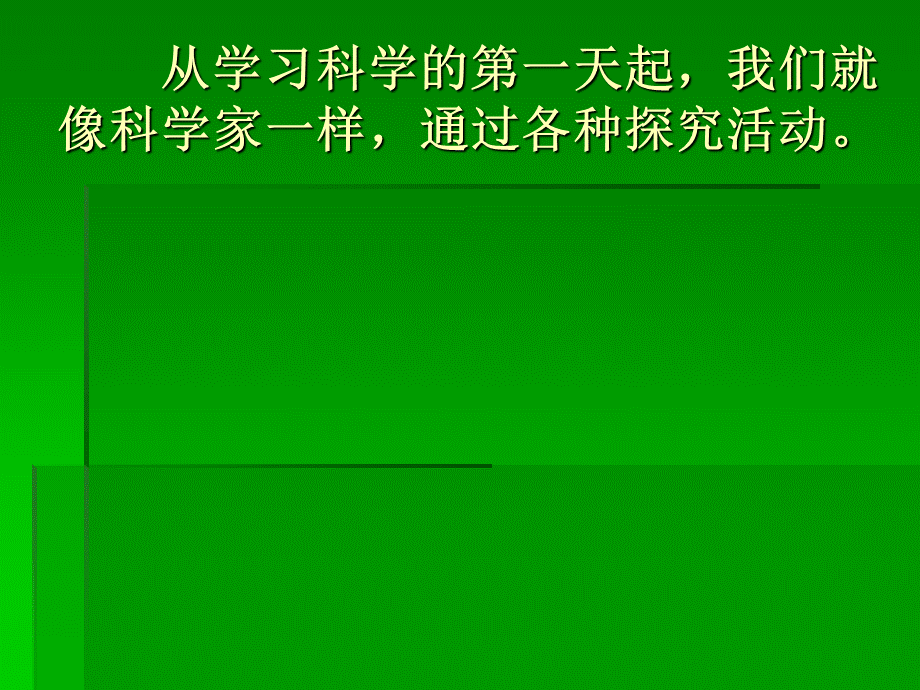 从学习科学的第一天起，我们就像科学家一样，通过各种探究活动。